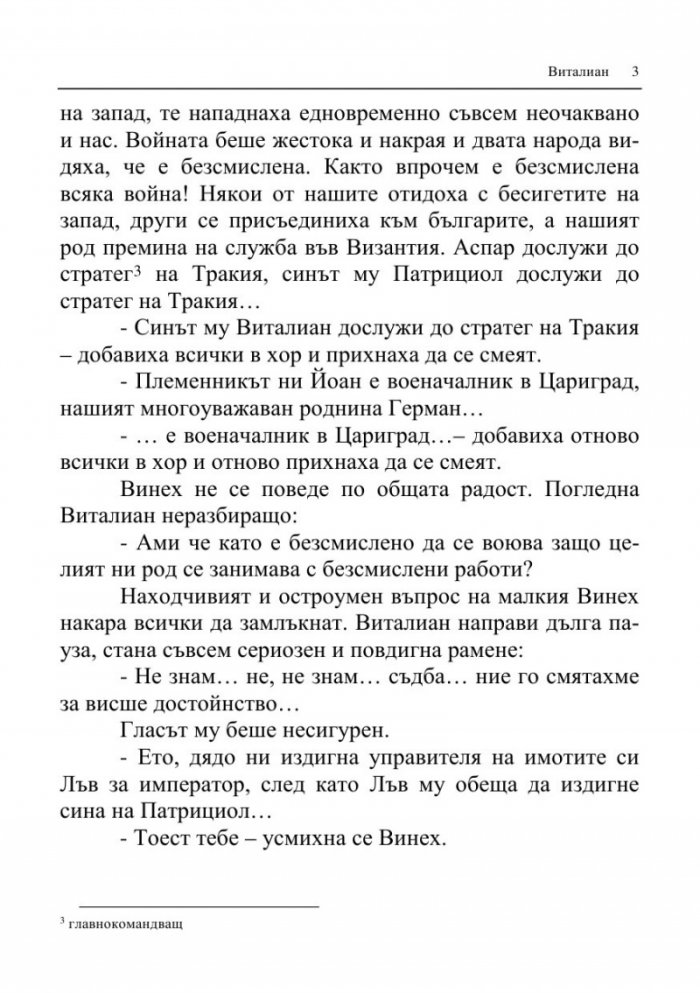 Виталиан 3

на запад, те нападнаха едновременно съвсем неочаквано и нас. Войната беше жестока и накрая и двата народа видяха, че е безсмислена. Както впрочем е безсмислена всяка война! Някои от нашите отидоха с бесигетите на запад, други се присъединиха към българите, а нашият род премина на служба във Византия. Аспар дослужи до стратег$^{3}$ на Тракия, синът му Патрициол дослужи до стратег на Тракия…

- Синът му Виталиан дослужи до стратег на Тракия – добавиха всички в хор и прихнаха да се смеят.

- Племенникът ни Йоан е военачалник в Цариград, нашият многоуважаван роднина Герман…

- … е военачалник в Цариград…– добавиха отново всички в хор и отново прихнаха да се смеят.

Винех не се поведе по общата радост. Погледна Виталиан неразбиращо:

- Ами че като е безсмислено да се воюва защо целият ни род се занимава с безсмислени работи?

Находчивият и остроумен въпрос на малкия Винех накара всички да замлъкнат. Виталиан направи дълга пауза, стана съвсем сериозен и повдигна рамене:

- Не знам… не, не знам… съдба… ние го смятахме за висше достойнство…

Гласът му беше несигурен.

- Ето, дядо ни издигна управителя на имотите си Лъв за император, след като Лъв му обеща да издигне сина на Патрициол…

- Тоест тебе – усмихна се Винех.

$^{3}$ главнокомандващ